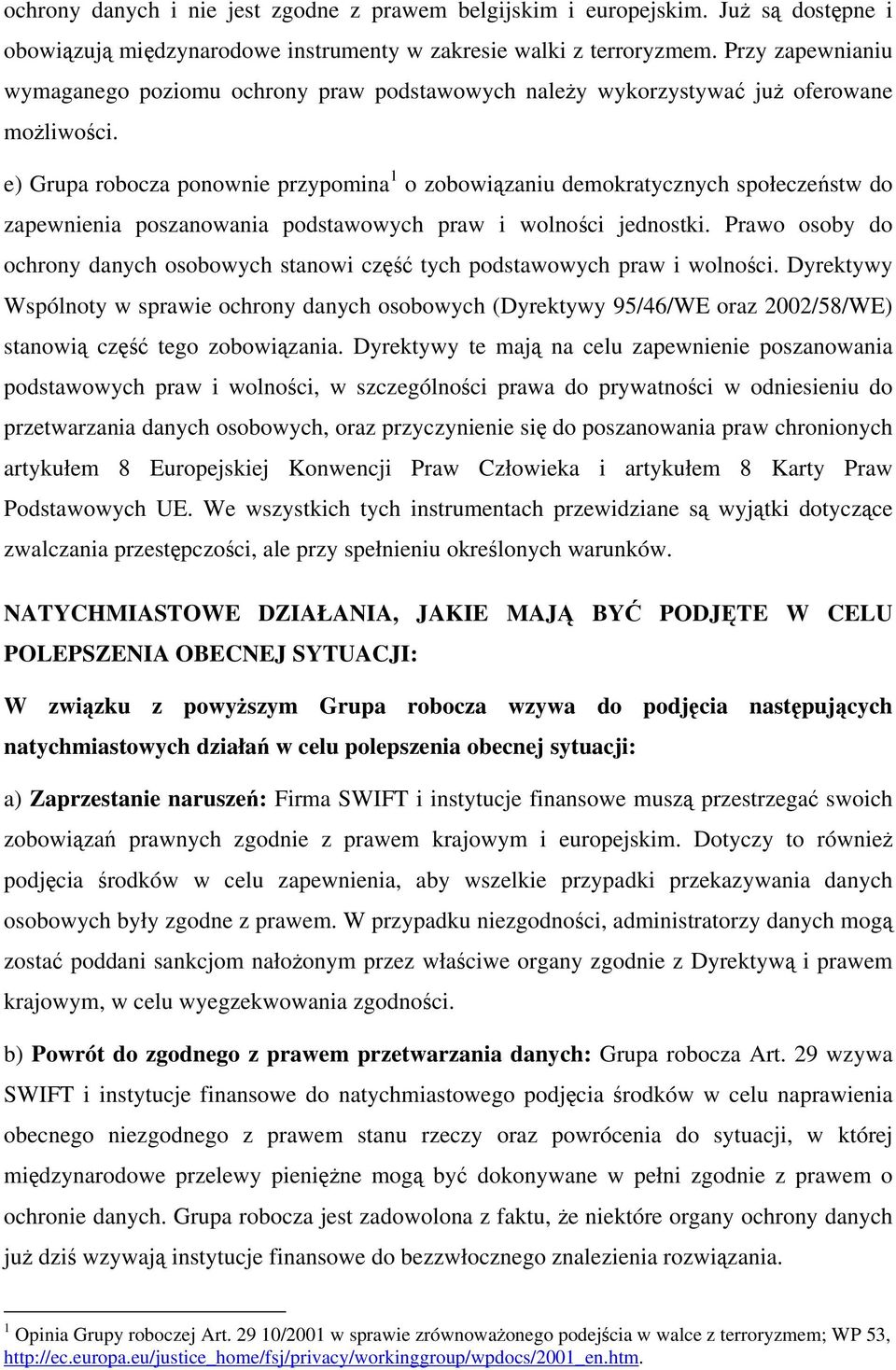 ochrony danych i nie jest zgodne z prawem belgijskim i europejskim. Już są dostępne i obowiązują międzynarodowe instrumenty w zakresie walki z terroryzmem. Przy zapewnianiu wymaganego poziomu ochrony praw podstawowych należy wykorzystywać już oferowane możliwości.

e) Grupa robocza ponownie przypomina$^1$ o zobowiązaniu demokratycznych społeczeństw do zapewnienia poszanowania podstawowych praw i wolności jednostki. Prawo osoby do ochrony danych osobowych stanowi część tych podstawowych praw i wolności. Dyrektywy Wspólnoty w sprawie ochrony danych osobowych (Dyrektywy 95/46/WE oraz 2002/58/WE) stanowią część tego zobowiązania. Dyrektywy te mają na celu zapewnienie poszanowania podstawowych praw i wolności, w szczególności prawa do prywatności w odniesieniu do przetwarzania danych osobowych, oraz przyczynienie się do poszanowania praw chronionych artykułem 8 Europejskiej Konwencji Praw Człowieka i artykułem 8 Karty Praw Podstawowych UE. We wszystkich tych instrumentach przewidziane są wyjątki dotyczące zwalczania przestępczości, ale przy spełnieniu określonych warunków.

NATYCHMIASTOWE DZIAŁANIA, JAKIE MAJĄ BYĆ PODJĘTE W CELU POLEPSZENIA OBECNEJ SYTUACJI:

W związku z powyższym Grupa robocza wzywa do podjęcia następujących natychmiastowych działań w celu polepszenia obecnej sytuacji:

a) Zaprzestanie naruszeń: Firma SWIFT i instytucje finansowe muszą przestrzegać swoich zobowiązań prawnych zgodnie z prawem krajowym i europejskim. Dotyczy to również podjęcia środków w celu zapewnienia, aby wszelkie przypadki przekazywania danych osobowych były zgodne z prawem. W przypadku niezgodności, administratorzy danych mogą zostać poddani sankcjom nałożonym przez właściwe organy zgodnie z Dyrektywą i prawem krajowym, w celu wyegzekwowania zgodności.

b) Powrót do zgodnego z prawem przetwarzania danych: Grupa robocza Art. 29 wzywa SWIFT i instytucje finansowe do natychmiastowego podjęcia środków w celu naprawienia obecnego niezgodnego z prawem stanu rzeczy oraz powrócenia do sytuacji, w której międzynarodowe przelewy pieniężne mogą być dokonywane w pełni zgodnie z prawem o ochronie danych. Grupa robocza jest zadowolona z faktu, że niektóre organy ochrony danych już dziś wzywają instytucje finansowe do bezzwłocznego znalezienia rozwiązania.

$^1$ Opinia Grupy roboczej Art. 29 10/2001 w sprawie zrównoważonego podejścia w walce z terroryzmem; WP 53, http://ec.europa.eu/justice_home/fsj/privacy/workinggroup/wpdocs/2001_en.htm.